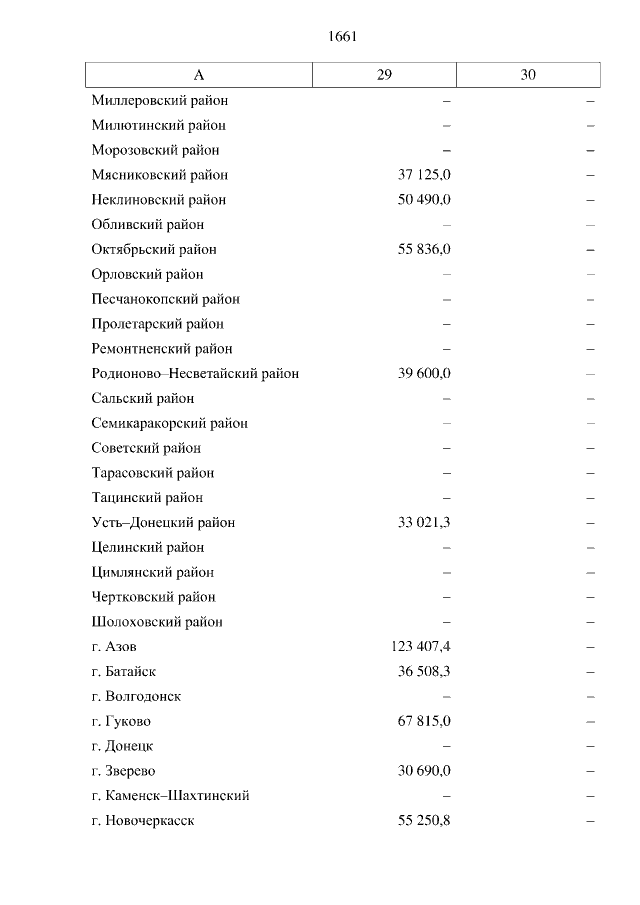 1661

| А | 29 | 30 |
|---|---|---|
| Миллеровский район | – | – |
| Милютинский район | – | – |
| Морозовский район | – | – |
| Мясниковский район | 37 125,0 | – |
| Неклиновский район | 50 490,0 | – |
| Обливский район | – | – |
| Октябрьский район | 55 836,0 | – |
| Орловский район | – | – |
| Песчанокопский район | – | – |
| Пролетарский район | – | – |
| Ремонтненский район | – | – |
| Родионово–Несветайский район | 39 600,0 | – |
| Сальский район | – | – |
| Семикаракорский район | – | – |
| Советский район | – | – |
| Тарасовский район | – | – |
| Тацинский район | – | – |
| Усть–Донецкий район | 33 021,3 | – |
| Целинский район | – | – |
| Цимлянский район | – | – |
| Чертковский район | – | – |
| Шолоховский район | – | – |
| г. Азов | 123 407,4 | – |
| г. Батайск | 36 508,3 | – |
| г. Волгодонск | – | – |
| г. Гуково | 67 815,0 | – |
| г. Донецк | – | – |
| г. Зверево | 30 690,0 | – |
| г. Каменск–Шахтинский | – | – |
| г. Новочеркасск | 55 250,8 | – |